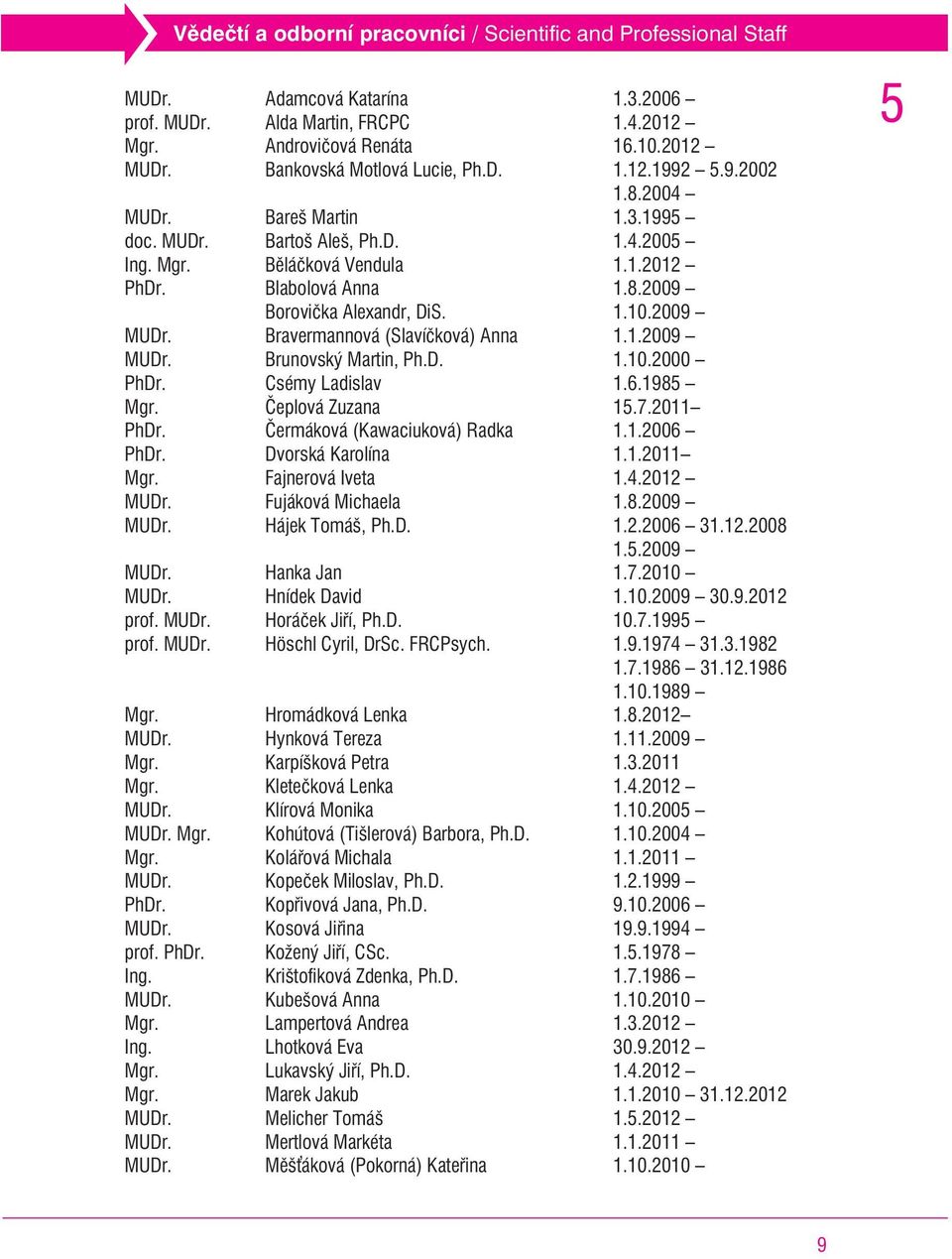 Vědečtí a odborní pracovníci / Scientific and Professional Staff

5

| | | |
|---|---|---|
| MUDr. | Adamcová Katarína | 1.3.2006 – |
| prof. MUDr. | Alda Martin, FRCPC | 1.4.2012 – |
| Mgr. | Androvičová Renáta | 16.10.2012 – |
| MUDr. | Bankovská Motlová Lucie, Ph.D. | 1.12.1992 – 5.9.2002 |
| | | 1.8.2004 – |
| MUDr. | Bareš Martin | 1.3.1995 – |
| doc. MUDr. | Bartoš Aleš, Ph.D. | 1.4.2005 – |
| Ing. Mgr. | Běláčková Vendula | 1.1.2012 – |
| PhDr. | Blabolová Anna | 1.8.2009 – |
| | Borovička Alexandr, DiS. | 1.10.2009 – |
| MUDr. | Bravermannová (Slavíčková) Anna | 1.1.2009 – |
| MUDr. | Brunovský Martin, Ph.D. | 1.10.2000 – |
| PhDr. | Csémy Ladislav | 1.6.1985 – |
| Mgr. | Čeplová Zuzana | 15.7.2011– |
| PhDr. | Čermáková (Kawaciuková) Radka | 1.1.2006 – |
| PhDr. | Dvorská Karolína | 1.1.2011– |
| Mgr. | Fajnerová Iveta | 1.4.2012 – |
| MUDr. | Fujáková Michaela | 1.8.2009 – |
| MUDr. | Hájek Tomáš, Ph.D. | 1.2.2006 – 31.12.2008 |
| | | 1.5.2009 – |
| MUDr. | Hanka Jan | 1.7.2010 – |
| MUDr. | Hnídek David | 1.10.2009 – 30.9.2012 |
| prof. MUDr. | Horáček Jiří, Ph.D. | 10.7.1995 – |
| prof. MUDr. | Höschl Cyril, DrSc. FRCPsych. | 1.9.1974 – 31.3.1982 |
| | | 1.7.1986 – 31.12.1986 |
| | | 1.10.1989 – |
| Mgr. | Hromádková Lenka | 1.8.2012– |
| MUDr. | Hynková Tereza | 1.11.2009 – |
| Mgr. | Karpíšková Petra | 1.3.2011 |
| Mgr. | Kletečková Lenka | 1.4.2012 – |
| MUDr. | Klírová Monika | 1.10.2005 – |
| MUDr. Mgr. | Kohútová (Tišlerová) Barbora, Ph.D. | 1.10.2004 – |
| Mgr. | Kolářová Michala | 1.1.2011 – |
| MUDr. | Kopeček Miloslav, Ph.D. | 1.2.1999 – |
| PhDr. | Kopřivová Jana, Ph.D. | 9.10.2006 – |
| MUDr. | Kosová Jiřina | 19.9.1994 – |
| prof. PhDr. | Kožený Jiří, CSc. | 1.5.1978 – |
| Ing. | Krištofiková Zdenka, Ph.D. | 1.7.1986 – |
| MUDr. | Kubešová Anna | 1.10.2010 – |
| Mgr. | Lampertová Andrea | 1.3.2012 – |
| Ing. | Lhotková Eva | 30.9.2012 – |
| Mgr. | Lukavský Jiří, Ph.D. | 1.4.2012 – |
| Mgr. | Marek Jakub | 1.1.2010 – 31.12.2012 |
| MUDr. | Melicher Tomáš | 1.5.2012 – |
| MUDr. | Mertlová Markéta | 1.1.2011 – |
| MUDr. | Měšťáková (Pokorná) Kateřina | 1.10.2010 – |

9